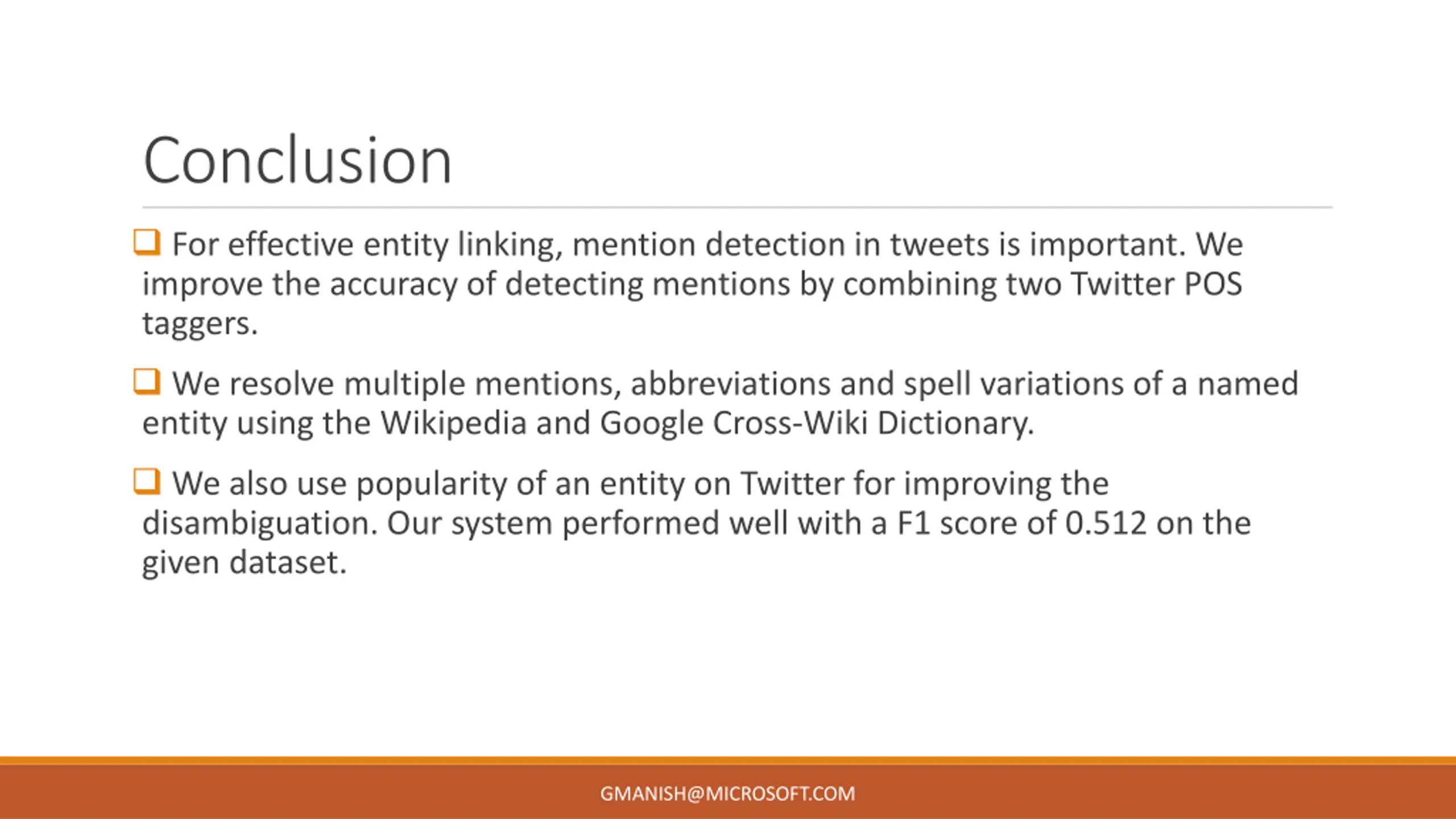 Conclusion

❑ For effective entity linking, mention detection in tweets is important. We improve the accuracy of detecting mentions by combining two Twitter POS taggers.

❑ We resolve multiple mentions, abbreviations and spell variations of a named entity using the Wikipedia and Google Cross-Wiki Dictionary.

❑ We also use popularity of an entity on Twitter for improving the disambiguation. Our system performed well with a F1 score of 0.512 on the given dataset.

GMANISH@MICROSOFT.COM